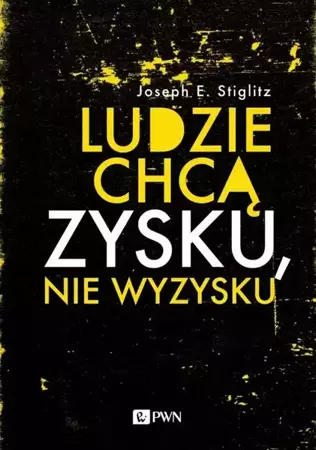 Joseph E. Stiglitz

LUDZIE CHCĄ ZYSKU, NIE WYZYSKU

PWN